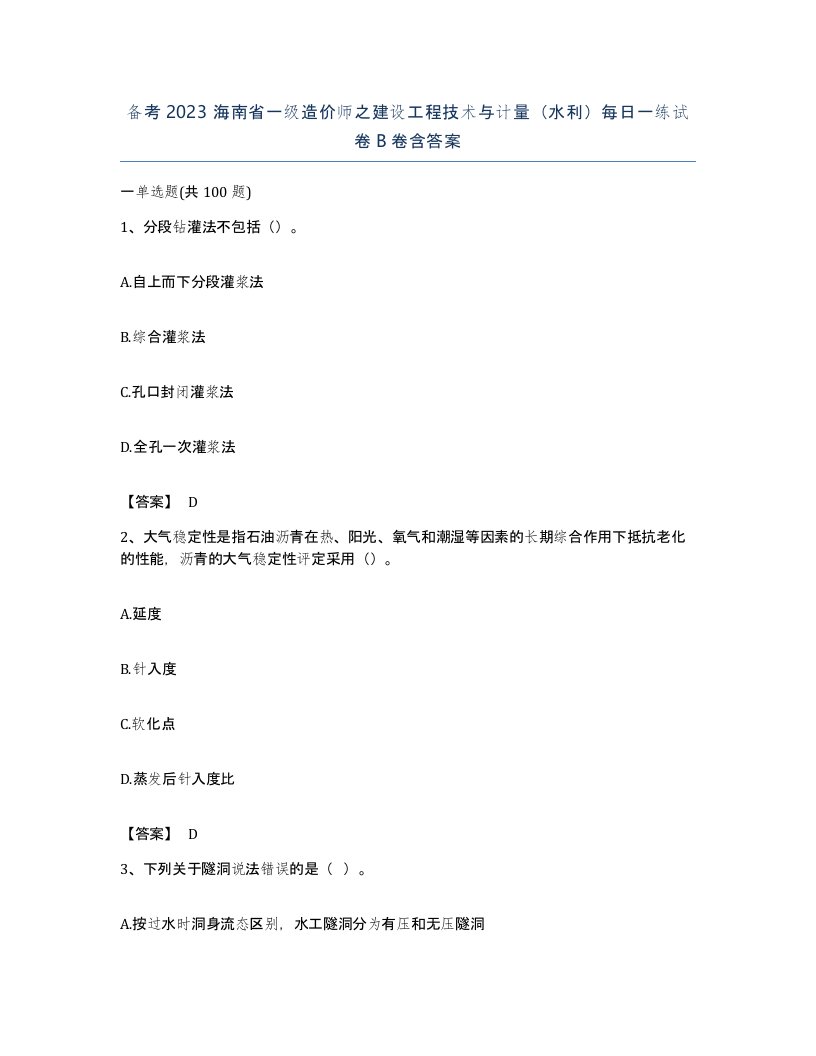 备考 2023 海南省一级造价师之建设工程技术与计量（水利）每日一练试卷 B 卷含答案

一单选题(共 100 题)

1、分段钻灌法不包括（）。

A.自上而下分段灌浆法

B.综合灌浆法

C.孔口封闭灌浆法

D.全孔一次灌浆法

【答案】 D

2、大气稳定性是指石油沥青在热、阳光、氧气和潮湿等因素的长期综合作用下抵抗老化的性能，沥青的大气稳定性评定采用（）。

A.延度

B.针入度

C.软化点

D.蒸发后针入度比

【答案】 D

3、下列关于隧洞说法错误的是（ ）。

A.按过水时洞身流态区别，水工隧洞分为有压和无压隧洞